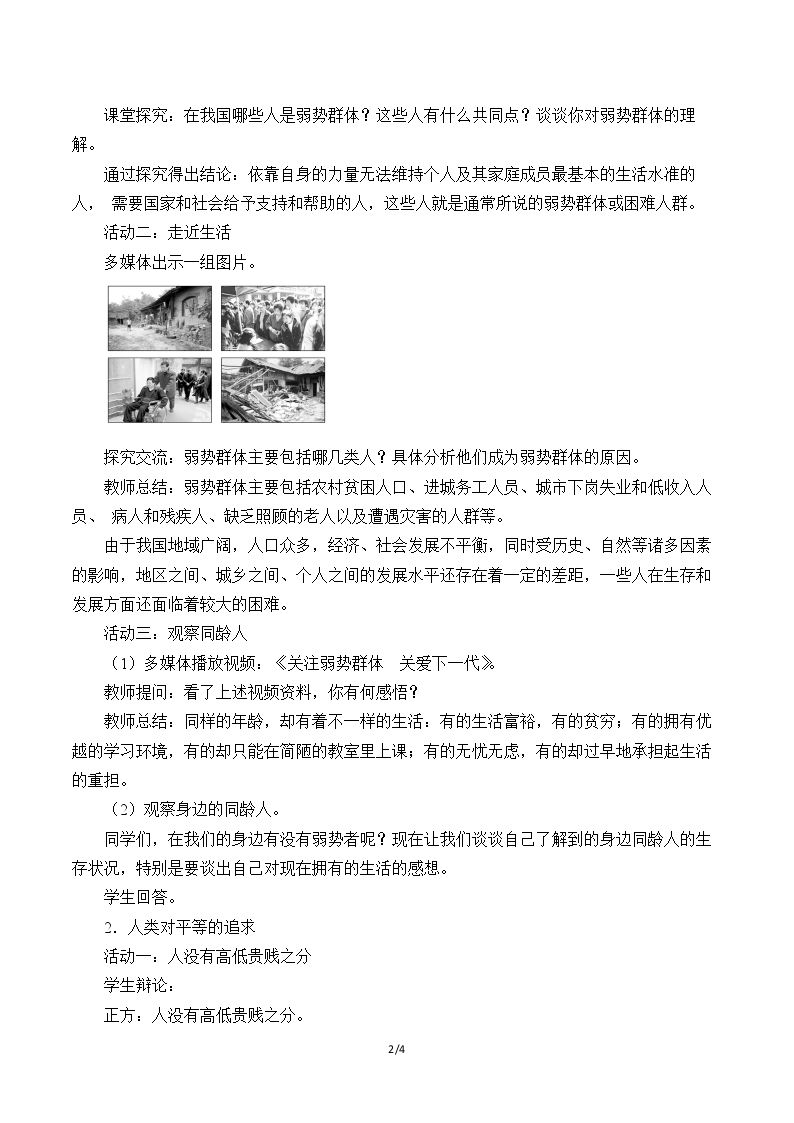 课堂探究：在我国哪些人是弱势群体？这些人有什么共同点？谈谈你对弱势群体的理解。

通过探究得出结论：依靠自身的力量无法维持个人及其家庭成员最基本的生活水准的人，需要国家和社会给予支持和帮助的人，这些人就是通常所说的弱势群体或困难人群。

活动二：走近生活

多媒体出示一组图片。

探究交流：弱势群体主要包括哪几类人？具体分析他们成为弱势群体的原因。

教师总结：弱势群体主要包括农村贫困人口、进城务工人员、城市下岗失业和低收入人员、病人和残疾人、缺乏照顾的老人以及遭遇灾害的人群等。

由于我国地域广阔，人口众多，经济、社会发展不平衡，同时受历史、自然等诸多因素的影响，地区之间、城乡之间、个人之间的发展水平还存在着一定的差距，一些人在生存和发展方面还面临着较大的困难。

活动三：观察同龄人

（1）多媒体播放视频：《关注弱势群体 关爱下一代》

教师提问：看了上述视频资料，你有何感悟？

教师总结：同样的年龄，却有着不一样的生活：有的生活富裕，有的贫穷；有的拥有优越的学习环境，有的却只能在简陋的教室里上课；有的无忧无虑，有的却过早地承担起生活的重担。

（2）观察身边的同龄人。

同学们，在我们的身边有没有弱势者呢？现在让我们谈谈自己了解到的身边同龄人的生存状况，特别是要谈出自己对现在拥有的生活的感想。

学生回答。

2．人类对平等的追求

活动一：人没有高低贵贱之分

学生辩论：

正方：人没有高低贵贱之分。

2/4